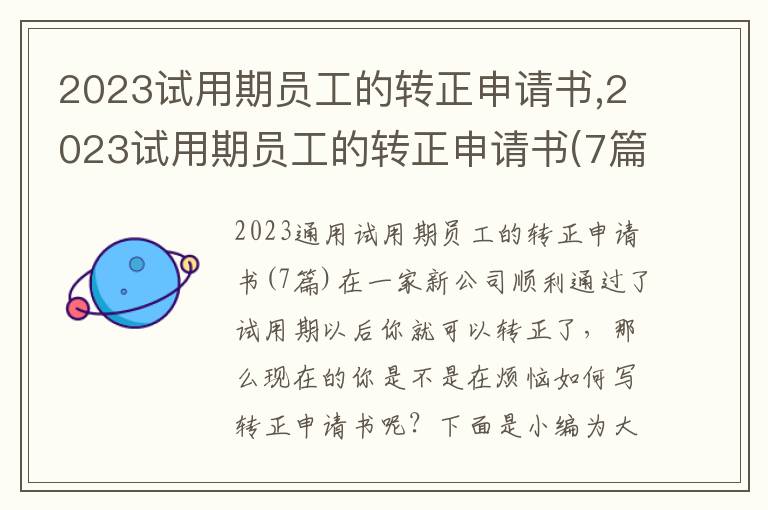 2023试用期员工的转正申请书,2023试用期员工的转正申请书(7篇

2023通用试用期员工的转正申请书(7篇)在一家新公司顺利通过了试用期以后你就可以转正了，那么现在的你是不是在烦恼如何写转正申请书呢？下面是小编为大